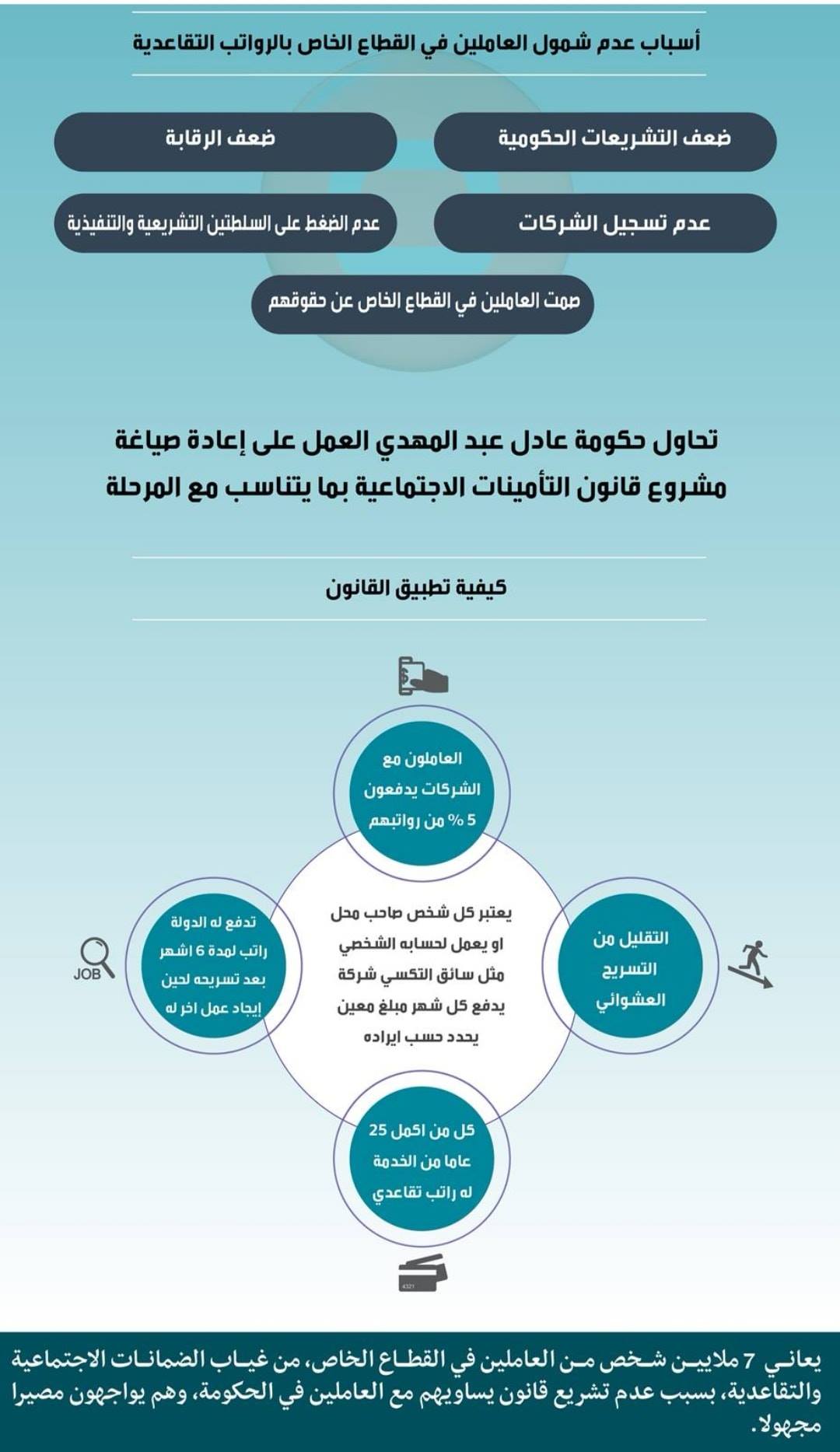 أسباب عدم شمول العاملين في القطاع الخاص بالرواتب التقاعدية

ضعف التشريعات الحكومية

ضعف الرقابة

عدم تسجيل الشركات

عدم الضغط على السلطتين التشريعية والتنفيذية

صمت العاملين في القطاع الخاص عن حقوقهم

تحاول حكومة عادل عبد المهدي العمل على إعادة صياغة مشروع قانون التأمينات الاجتماعية بما يتناسب مع المرحلة

كيفية تطبيق القانون

العاملون مع الشركات يدفعون 5 % من رواتبهم

التقليل من التسريح العشوائي

يعتبر كل شخص صاحب محل او يعمل لحسابه الشخصي مثل سائق التكسي شركة يدفع كل شهر مبلغ معين يحدد حسب ايراده

تدفع له الدولة راتب لمدة 6 اشهر بعد تسريحه لحين إيجاد عمل اخر له

JOB

كل من اكمل 25 عاما من الخدمة له راتب تقاعدي

4321

يعاني 7 ملايين شخص من العاملين في القطاع الخاص، من غياب الضمانات الاجتماعية والتقاعدية، بسبب عدم تشريع قانون يساويهم مع العاملين في الحكومة، وهم يواجهون مصيرا مجهولا.